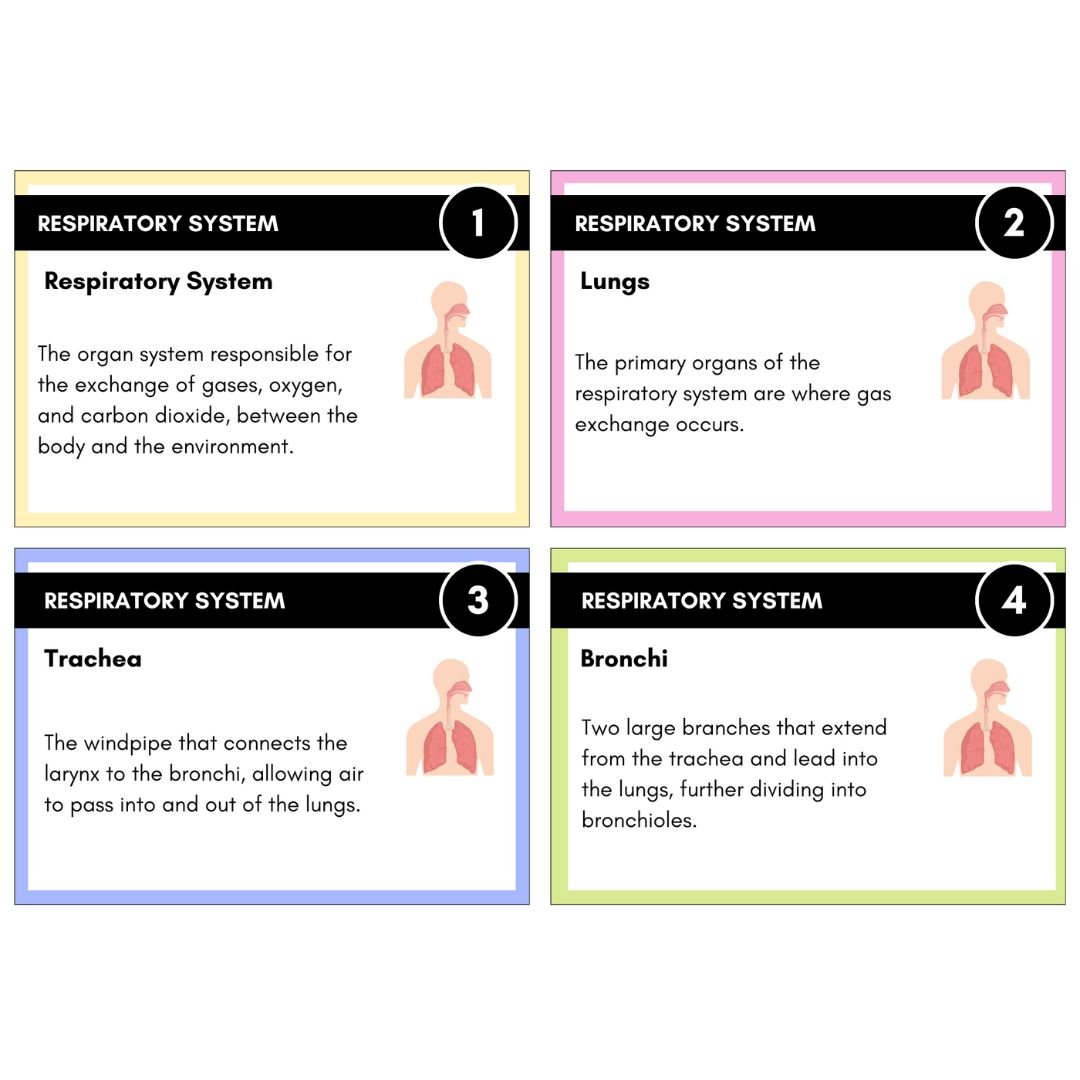 RESPIRATORY SYSTEM

1

Respiratory System

The organ system responsible for the exchange of gases, oxygen, and carbon dioxide, between the body and the environment.

RESPIRATORY SYSTEM

2

Lungs

The primary organs of the respiratory system are where gas exchange occurs.

RESPIRATORY SYSTEM

3

Trachea

The windpipe that connects the larynx to the bronchi, allowing air to pass into and out of the lungs.

RESPIRATORY SYSTEM

4

Bronchi

Two large branches that extend from the trachea and lead into the lungs, further dividing into bronchioles.